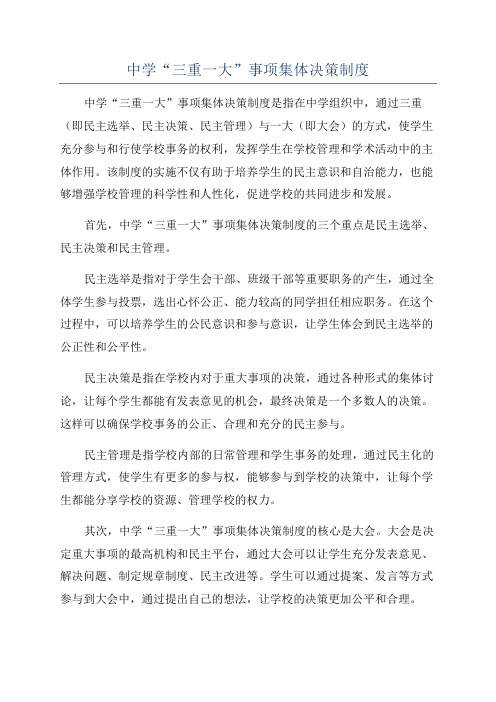 中学“三重一大”事项集体决策制度

中学“三重一大”事项集体决策制度是指在中学组织中，通过三重（即民主选举、民主决策、民主管理）与一大（即大会）的方式，使学生充分参与和行使学校事务的权利，发挥学生在学校管理和学术活动中的主体作用。该制度的实施不仅有助于培养学生的民主意识和自治能力，也能够增强学校管理的科学性和人性化，促进学校的共同进步和发展。

首先，中学“三重一大”事项集体决策制度的三个重点是民主选举、民主决策和民主管理。

民主选举是指对于学生会干部、班级干部等重要职务的产生，通过全体学生参与投票，选出心怀公正、能力较高的同学担任相应职务。在这个过程中，可以培养学生的公民意识和参与意识，让学生体会到民主选举的公正性和公平性。

民主决策是指在学校内对于重大事项的决策，通过各种形式的集体讨论，让每个学生都能有发表意见的机会，最终决策是一个多数人的决策。这样可以确保学校事务的公正、合理和充分的民主参与。

民主管理是指学校内部的日常管理和学生事务的处理，通过民主化的管理方式，使学生有更多的参与权，能够参与到学校的决策中，让每个学生都能分享学校的资源、管理学校的权力。

其次，中学“三重一大”事项集体决策制度的核心是大会。大会是决定重大事项的最高机构和民主平台，通过大会可以让学生充分发表意见、解决问题、制定规章制度、民主改进等。学生可以通过提案、发言等方式参与到大会中，通过提出自己的想法，让学校的决策更加公平和合理。